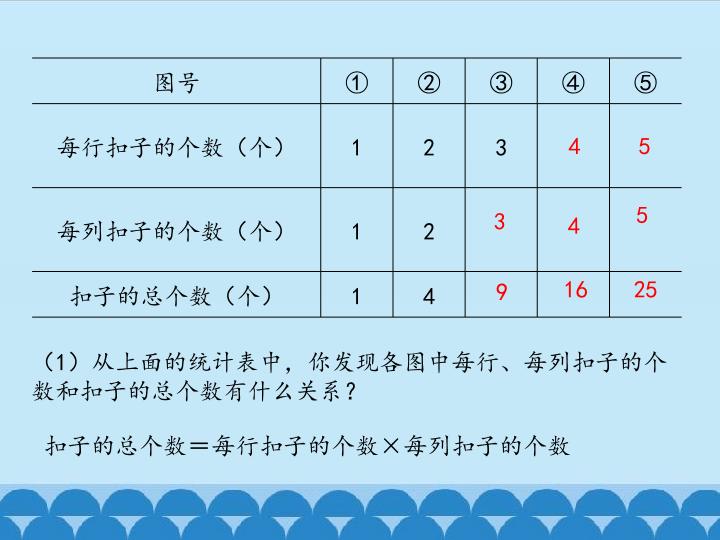 | 图号 | ① | ② | ③ | ④ | ⑤ |
|---|---|---|---|---|---|
| 每行扣子的个数（个） | 1 | 2 | 3 | 4 | 5 |
| 每列扣子的个数（个） | 1 | 2 | 3 | 4 | 5 |
| 扣子的总个数（个） | 1 | 4 | 9 | 16 | 25 |

（1）从上面的统计表中，你发现各图中每行、每列扣子的个数和扣子的总个数有什么关系？

扣子的总个数＝每行扣子的个数×每列扣子的个数